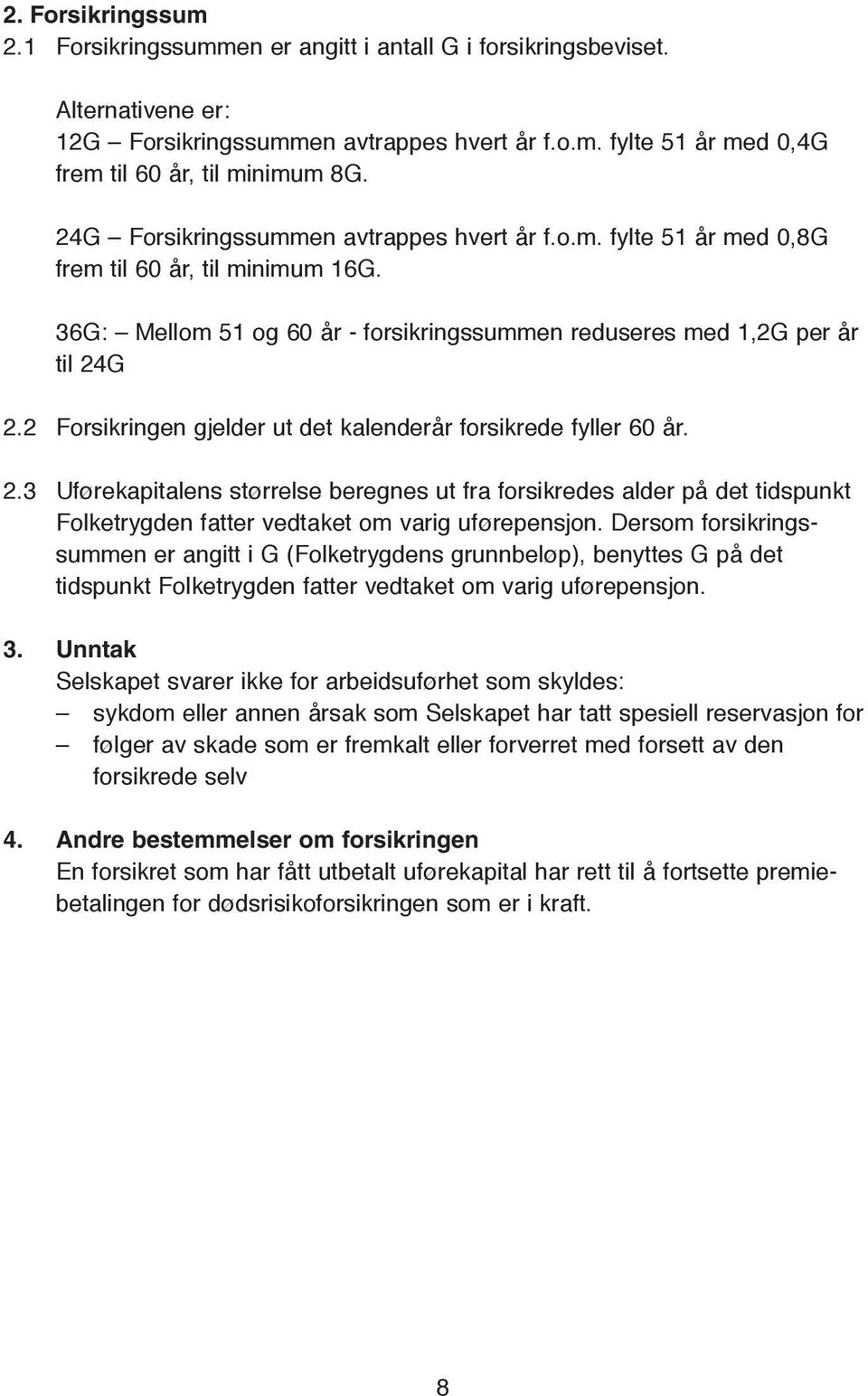 2. Forsikringssum
2.1 Forsikringssummen er angitt i antall G i forsikringsbeviset.

Alternativene er:
12G – Forsikringssummen avtrappes hvert år f.o.m. fylte 51 år med 0,4G frem til 60 år, til minimum 8G.

24G – Forsikringssummen avtrappes hvert år f.o.m. fylte 51 år med 0,8G frem til 60 år, til minimum 16G.

36G: – Mellom 51 og 60 år - forsikringssummen reduseres med 1,2G per år til 24G

2.2 Forsikringen gjelder ut det kalenderår forsikrede fyller 60 år.

2.3 Uførekapitalens størrelse beregnes ut fra forsikredes alder på det tidspunkt Folketrygden fatter vedtaket om varig uførepensjon. Dersom forsikringssummen er angitt i G (Folketrygdens grunnbeløp), benyttes G på det tidspunkt Folketrygden fatter vedtaket om varig uførepensjon.

3. Unntak
Selskapet svarer ikke for arbeidsuførhet som skyldes:
– sykdom eller annen årsak som Selskapet har tatt spesiell reservasjon for
– følger av skade som er fremkalt eller forverret med forsett av den forsikrede selv

4. Andre bestemmelser om forsikringen
En forsikret som har fått utbetalt uførekapital har rett til å fortsette premiebetalingen for dødsrisikoforsikringen som er i kraft.

8